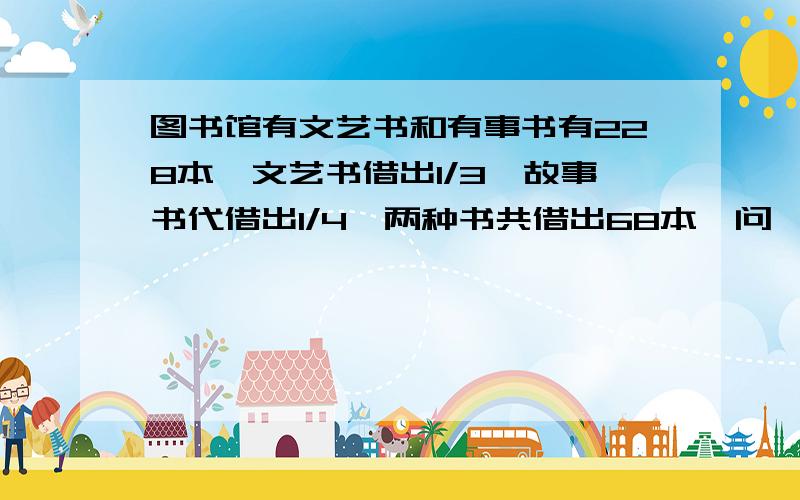 图书馆有文艺书和有事书有228本,文艺书借出1/3,故事书代借出1/4,两种书共借出68本,问